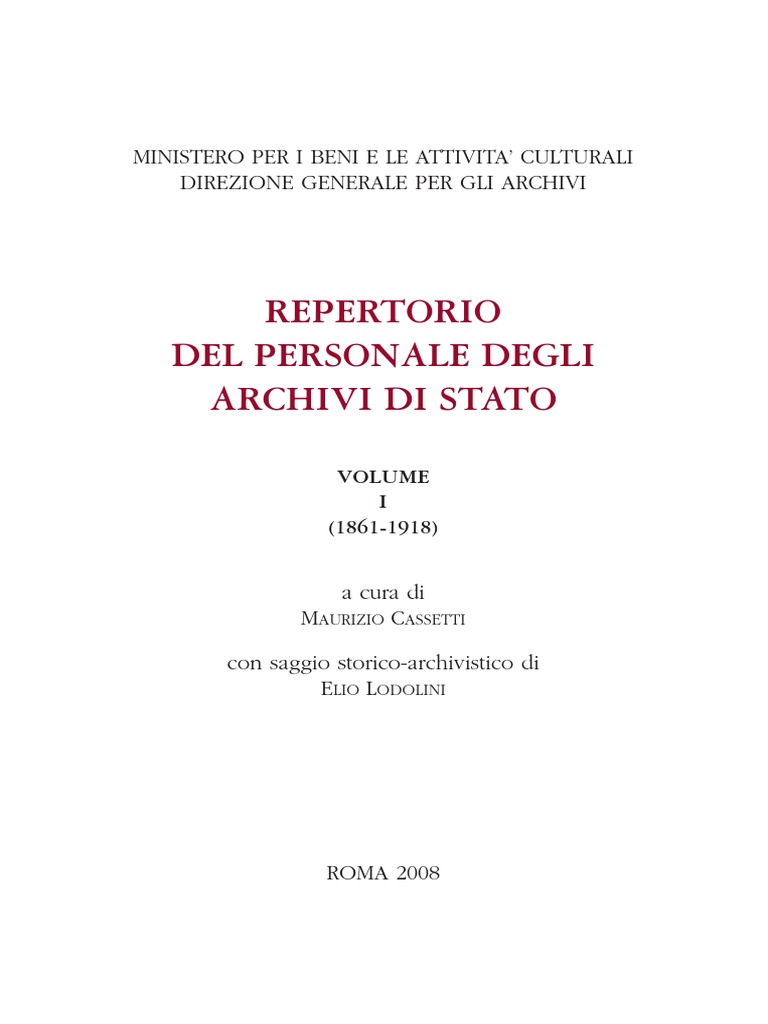 MINISTERO PER I BENI E LE ATTIVITA' CULTURALI
DIREZIONE GENERALE PER GLI ARCHIVI

REPERTORIO
DEL PERSONALE DEGLI
ARCHIVI DI STATO

VOLUME
I
(1861-1918)

a cura di
MAURIZIO CASSETTI

con saggio storico-archivistico di
ELIO LODOLINI

ROMA 2008